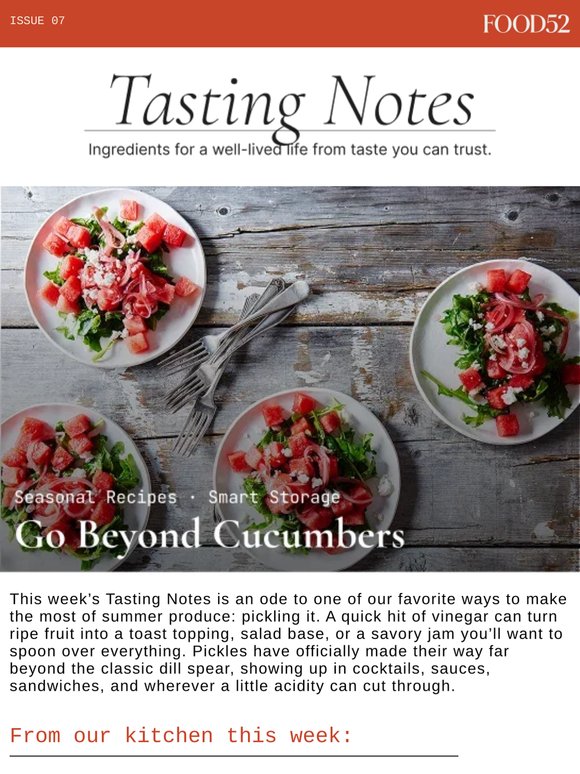 ISSUE 07

FOOD52

Tasting Notes

Ingredients for a well-lived life from taste you can trust.

Seasonal Recipes · Smart Storage

Go Beyond Cucumbers

This week's Tasting Notes is an ode to one of our favorite ways to make the most of summer produce: pickling it. A quick hit of vinegar can turn ripe fruit into a toast topping, salad base, or a savory jam you'll want to spoon over everything. Pickles have officially made their way far beyond the classic dill spear, showing up in cocktails, sauces, sandwiches, and wherever a little acidity can cut through.

From our kitchen this week: